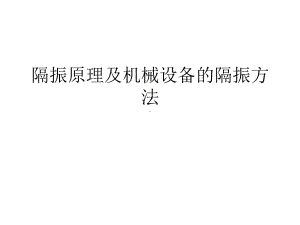 隔振原理及机械设备的隔振方法